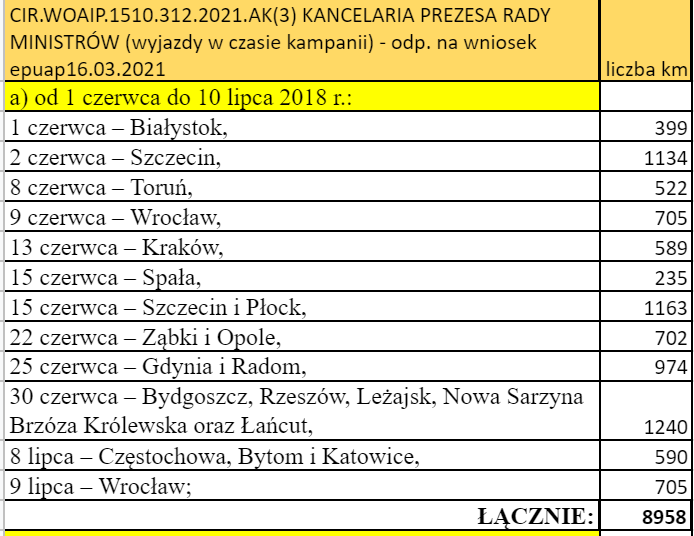 | CIR.WOAIP.1510.312.2021.AK(3) KANCELARIA PREZESA RADY MINISTRÓW (wyjazdy w czasie kampanii) - odp. na wniosek epuap16.03.2021 | liczba km |
|---|---|
| a) od 1 czerwca do 10 lipca 2018 r.: | |
| 1 czerwca – Białystok, | 399 |
| 2 czerwca – Szczecin, | 1134 |
| 8 czerwca – Toruń, | 522 |
| 9 czerwca – Wrocław, | 705 |
| 13 czerwca – Kraków, | 589 |
| 15 czerwca – Spała, | 235 |
| 15 czerwca – Szczecin i Płock, | 1163 |
| 22 czerwca – Ząbki i Opole, | 702 |
| 25 czerwca – Gdynia i Radom, | 974 |
| 30 czerwca – Bydgoszcz, Rzeszów, Leżajsk, Nowa Sarzyna Brzóza Królewska oraz Łańcut, | 1240 |
| 8 lipca – Częstochowa, Bytom i Katowice, | 590 |
| 9 lipca – Wrocław; | 705 |
| ŁĄCZNIE: | 8958 |